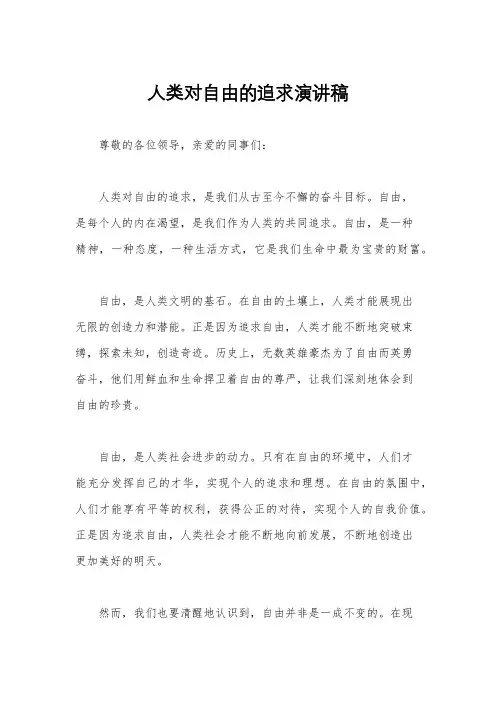 人类对自由的追求演讲稿

尊敬的各位领导，亲爱的同事们：

人类对自由的追求，是我们从古至今不懈的奋斗目标。自由，是每个人的内在渴望，是我们作为人类的共同追求。自由，是一种精神，一种态度，一种生活方式，它是我们生命中最为宝贵的财富。

自由，是人类文明的基石。在自由的土壤上，人类才能展现出无限的创造力和潜能。正是因为追求自由，人类才能不断地突破束缚，探索未知，创造奇迹。历史上，无数英雄豪杰为了自由而英勇奋斗，他们用鲜血和生命捍卫着自由的尊严，让我们深刻地体会到自由的珍贵。

自由，是人类社会进步的动力。只有在自由的环境中，人们才能充分发挥自己的才华，实现个人的追求和理想。在自由的氛围中，人们才能享有平等的权利，获得公正的对待，实现个人的自我价值。正是因为追求自由，人类社会才能不断地向前发展，不断地创造出更加美好的明天。

然而，我们也要清醒地认识到，自由并非是一成不变的。在现